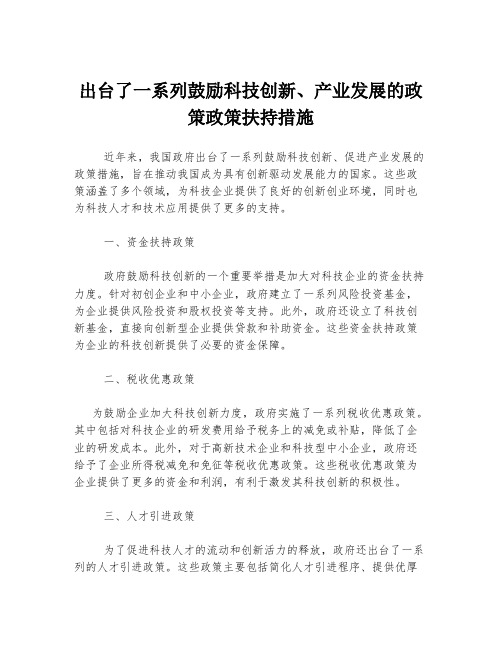 出台了一系列鼓励科技创新、产业发展的政策政策扶持措施

近年来，我国政府出台了一系列鼓励科技创新、促进产业发展的政策措施，旨在推动我国成为具有创新驱动发展能力的国家。这些政策涵盖了多个领域，为科技企业提供了良好的创新创业环境，同时也为科技人才和技术应用提供了更多的支持。

一、资金扶持政策

政府鼓励科技创新的一个重要举措是加大对科技企业的资金扶持力度。针对初创企业和中小企业，政府建立了一系列风险投资基金，为企业提供风险投资和股权投资等支持。此外，政府还设立了科技创新基金，直接向创新型企业提供贷款和补助资金。这些资金扶持政策为企业的科技创新提供了必要的资金保障。

二、税收优惠政策

为鼓励企业加大科技创新力度，政府实施了一系列税收优惠政策。其中包括对科技企业的研发费用给予税务上的减免或补贴，降低了企业的研发成本。此外，对于高新技术企业和科技型中小企业，政府还给予了企业所得税减免和免征等税收优惠政策。这些税收优惠政策为企业提供了更多的资金和利润，有利于激发其科技创新的积极性。

三、人才引进政策

为了促进科技人才的流动和创新活力的释放，政府还出台了一系列的人才引进政策。这些政策主要包括简化人才引进程序、提供优厚